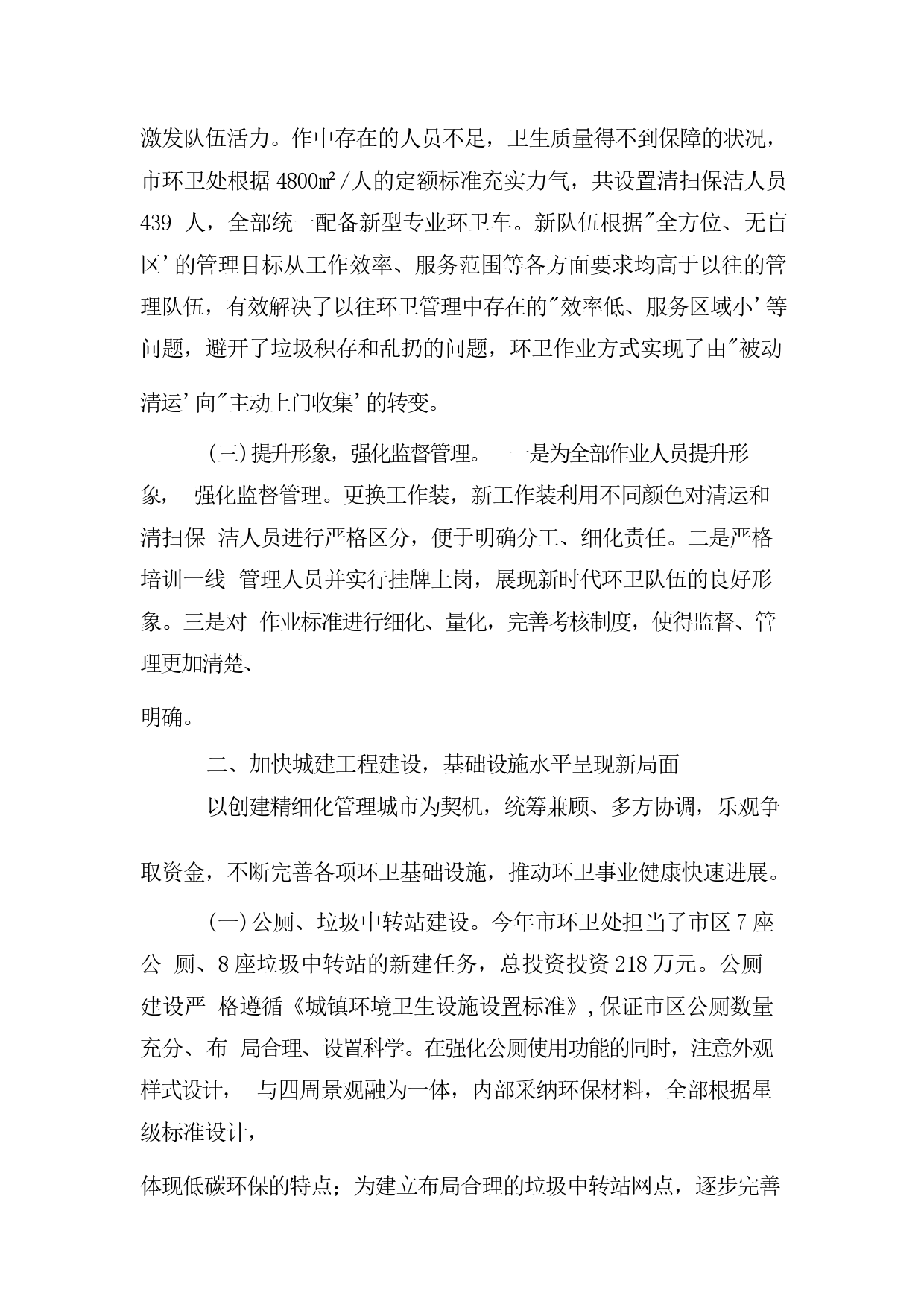 激发队伍活力。作中存在的人员不足，卫生质量得不到保障的状况，市环卫处根据 4800㎡/人的定额标准充实力气，共设置清扫保洁人员 439 人，全部统一配备新型专业环卫车。新队伍根据"全方位、无盲区'的管理目标从工作效率、服务范围等各方面要求均高于以往的管理队伍，有效解决了以往环卫管理中存在的"效率低、服务区域小'等问题，避开了垃圾积存和乱扔的问题，环卫作业方式实现了由"被动清运'向"主动上门收集'的转变。

(三)提升形象，强化监督管理。 一是为全部作业人员提升形象， 强化监督管理。更换工作装，新工作装利用不同颜色对清运和清扫保 洁人员进行严格区分，便于明确分工、细化责任。二是严格培训一线 管理人员并实行挂牌上岗，展现新时代环卫队伍的良好形象。三是对 作业标准进行细化、量化，完善考核制度，使得监督、管理更加清楚、

明确。

二、加快城建工程建设，基础设施水平呈现新局面

以创建精细化管理城市为契机，统筹兼顾、多方协调，乐观争取资金，不断完善各项环卫基础设施，推动环卫事业健康快速进展。

(一)公厕、垃圾中转站建设。今年市环卫处担当了市区 7 座公 厕、8 座垃圾中转站的新建任务，总投资投资 218 万元。公厕建设严 格遵循《城镇环境卫生设施设置标准》，保证市区公厕数量充分、布 局合理、设置科学。在强化公厕使用功能的同时，注意外观样式设计， 与四周景观融为一体，内部采纳环保材料，全部根据星级标准设计，

体现低碳环保的特点；为建立布局合理的垃圾中转站网点，逐步完善